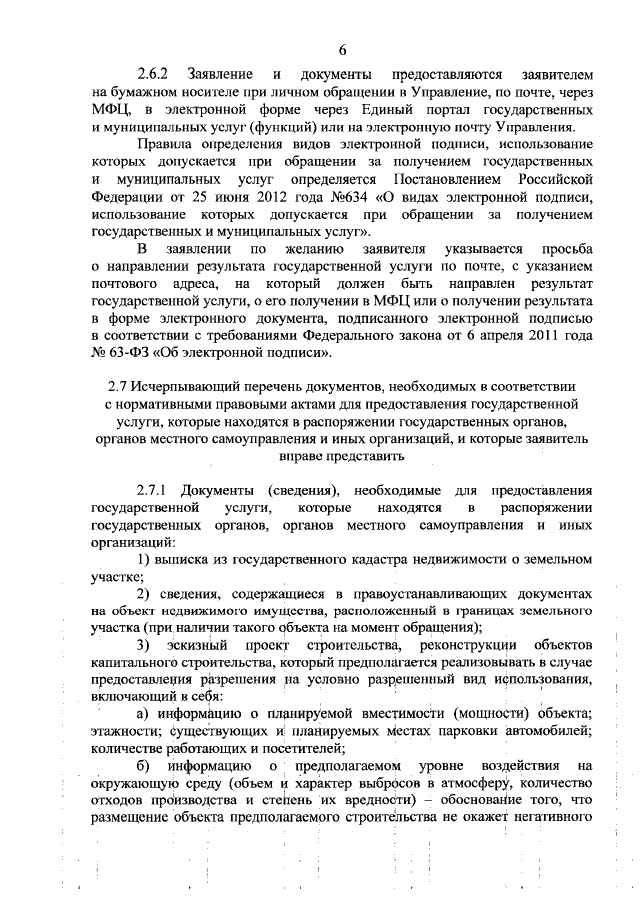 6

2.6.2 Заявление и документы предоставляются заявителем на бумажном носителе при личном обращении в Управление, по почте, через МФЦ, в электронной форме через Единый портал государственных и муниципальных услуг (функций) или на электронную почту Управления.

Правила определения видов электронной подписи, использование которых допускается при обращении за получением государственных и муниципальных услуг определяется Постановлением Российской Федерации от 25 июня 2012 года №634 «О видах электронной подписи, использование которых допускается при обращении за получением государственных и муниципальных услуг».

В заявлении по желанию заявителя указывается просьба о направлении результата государственной услуги по почте, с указанием почтового адреса, на который должен быть направлен результат государственной услуги, о его получении в МФЦ или о получении результата в форме электронного документа, подписанного электронной подписью в соответствии с требованиями Федерального закона от 6 апреля 2011 года № 63-ФЗ «Об электронной подписи».

2.7 Исчерпывающий перечень документов, необходимых в соответствии с нормативными правовыми актами для предоставления государственной услуги, которые находятся в распоряжении государственных органов, органов местного самоуправления и иных организаций, и которые заявитель вправе представить

2.7.1 Документы (сведения), необходимые для предоставления государственной услуги, которые находятся в распоряжении государственных органов, органов местного самоуправления и иных организаций:

1) выписка из государственного кадастра недвижимости о земельном участке;

2) сведения, содержащиеся в правоустанавливающих документах на объект недвижимого имущества, расположенный в границах земельного участка (при наличии такого объекта на момент обращения);

3) эскизный проект строительства, реконструкции объектов капитального строительства, который предполагается реализовывать в случае предоставления разрешения на условно разрешенный вид использования, включающий в себя:

а) информацию о планируемой вместимости (мощности) объекта; этажности; существующих и планируемых местах парковки автомобилей; количестве работающих и посетителей;

б) информацию о предполагаемом уровне воздействия на окружающую среду (объем и характер выбросов в атмосферу, количество отходов производства и степень их вредности) – обоснование того, что размещение объекта предполагаемого строительства не окажет негативного